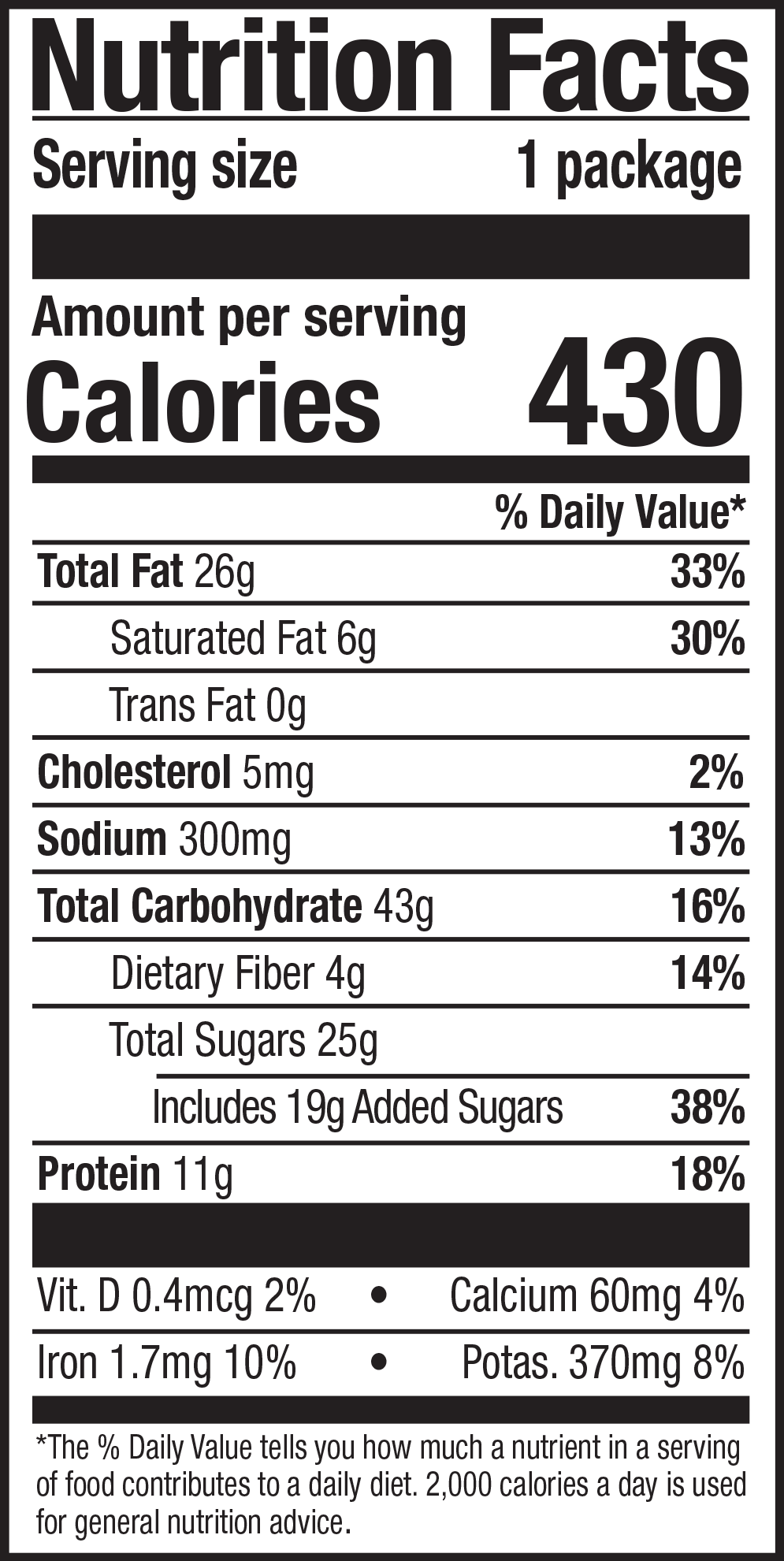 Nutrition Facts

Serving size 1 package

Amount per serving
Calories 430

% Daily Value*

Total Fat 26g 33%

Saturated Fat 6g 30%

Trans Fat 0g

Cholesterol 5mg 2%

Sodium 300mg 13%

Total Carbohydrate 43g 16%

Dietary Fiber 4g 14%

Total Sugars 25g

Includes 19g Added Sugars 38%

Protein 11g 18%

Vit. D 0.4mcg 2% • Calcium 60mg 4%

Iron 1.7mg 10% • Potas. 370mg 8%

*The % Daily Value tells you how much a nutrient in a serving of food contributes to a daily diet. 2,000 calories a day is used for general nutrition advice.